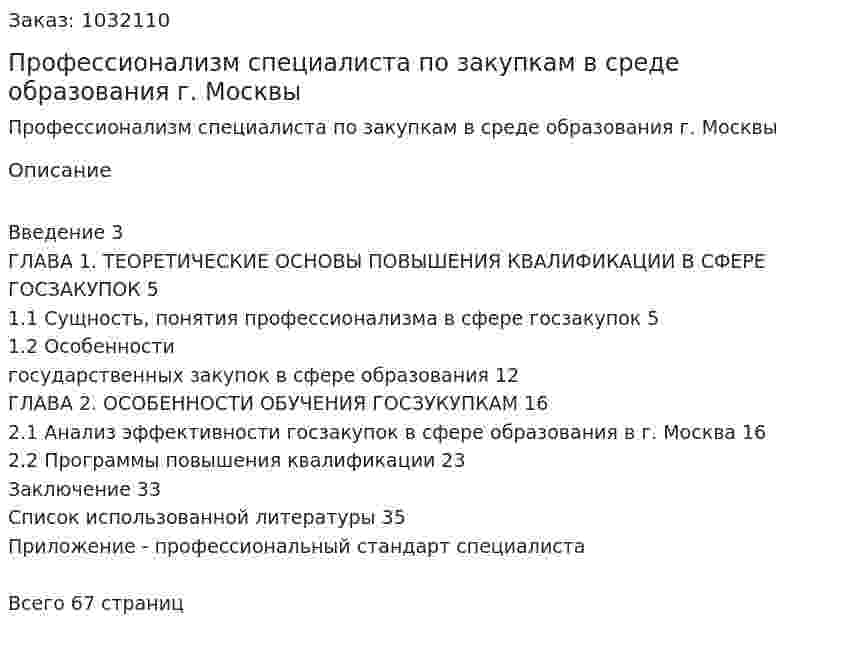 Заказ: 1032110

Профессионализм специалиста по закупкам в среде образования г. Москвы

Профессионализм специалиста по закупкам в среде образования г. Москвы

Описание

Введение 3
ГЛАВА 1. ТЕОРЕТИЧЕСКИЕ ОСНОВЫ ПОВЫШЕНИЯ КВАЛИФИКАЦИИ В СФЕРЕ ГОСЗАКУПОК 5
1.1 Сущность, понятия профессионализма в сфере госзакупок 5
1.2 Особенности
государственных закупок в сфере образования 12
ГЛАВА 2. ОСОБЕННОСТИ ОБУЧЕНИЯ ГОСЗУКУПКАМ 16
2.1 Анализ эффективности госзакупок в сфере образования в г. Москва 16
2.2 Программы повышения квалификации 23
Заключение 33
Список использованной литературы 35
Приложение - профессиональный стандарт специалиста

Всего 67 страниц